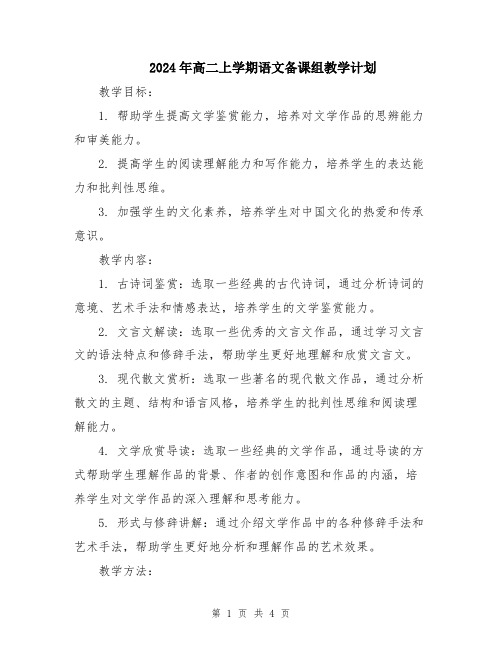 2024年高二上学期语文备课组教学计划

教学目标：

1. 帮助学生提高文学鉴赏能力，培养对文学作品的思辨能力和审美能力。

2. 提高学生的阅读理解能力和写作能力，培养学生的表达能力和批判性思维。

3. 加强学生的文化素养，培养学生对中国文化的热爱和传承意识。

教学内容：

1. 古诗词鉴赏：选取一些经典的古代诗词，通过分析诗词的意境、艺术手法和情感表达，培养学生的文学鉴赏能力。

2. 文言文解读：选取一些优秀的文言文作品，通过学习文言文的语法特点和修辞手法，帮助学生更好地理解和欣赏文言文。

3. 现代散文赏析：选取一些著名的现代散文作品，通过分析散文的主题、结构和语言风格，培养学生的批判性思维和阅读理解能力。

4. 文学欣赏导读：选取一些经典的文学作品，通过导读的方式帮助学生理解作品的背景、作者的创作意图和作品的内涵，培养学生对文学作品的深入理解和思考能力。

5. 形式与修辞讲解：通过介绍文学作品中的各种修辞手法和艺术手法，帮助学生更好地分析和理解作品的艺术效果。

教学方法：

第 1 页 共 4 页